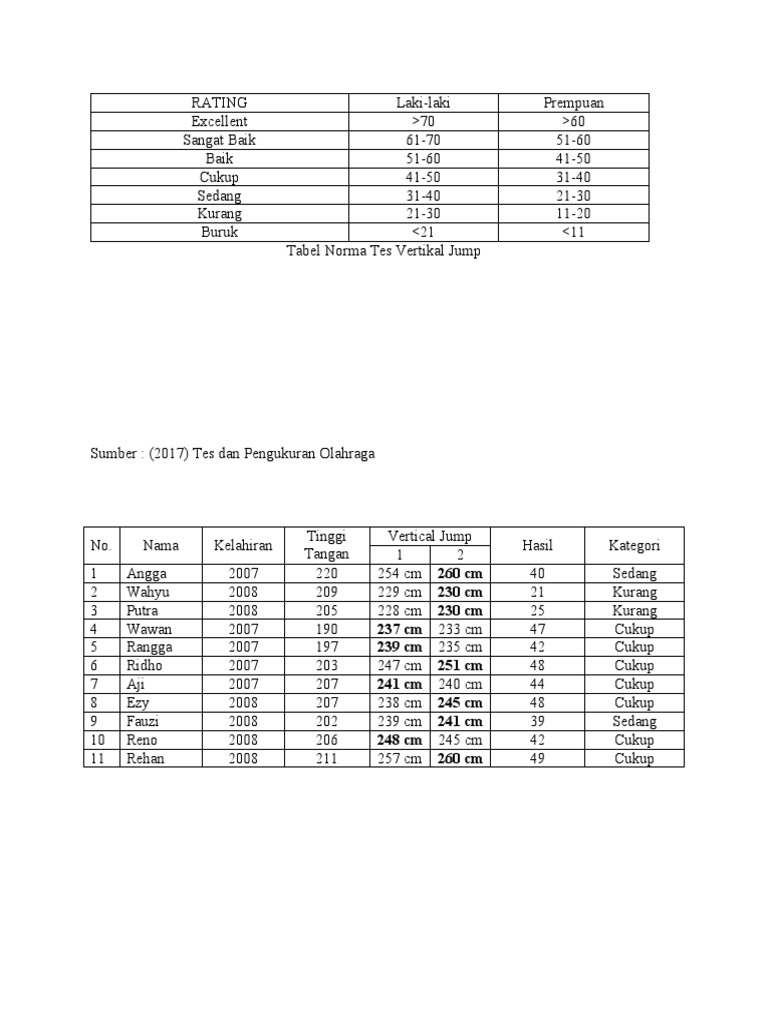 | RATING | Laki-laki | Prempuan |
|---|---|---|
| Excellent | >70 | >60 |
| Sangat Baik | 61-70 | 51-60 |
| Baik | 51-60 | 41-50 |
| Cukup | 41-50 | 31-40 |
| Sedang | 31-40 | 21-30 |
| Kurang | 21-30 | 11-20 |
| Buruk | <21 | <11 |

Tabel Norma Tes Vertikal Jump

Sumber : (2017) Tes dan Pengukuran Olahraga

| No. | Nama | Kelahiran | Tinggi Tangan | Vertical Jump 1 | Vertical Jump 2 | Hasil | Kategori |
|---|---|---|---|---|---|---|---|
| 1 | Angga | 2007 | 220 | 254 cm | **260 cm** | 40 | Sedang |
| 2 | Wahyu | 2008 | 209 | 229 cm | **230 cm** | 21 | Kurang |
| 3 | Putra | 2008 | 205 | 228 cm | **230 cm** | 25 | Kurang |
| 4 | Wawan | 2007 | 190 | **237 cm** | 233 cm | 47 | Cukup |
| 5 | Rangga | 2007 | 197 | **239 cm** | 235 cm | 42 | Cukup |
| 6 | Ridho | 2007 | 203 | 247 cm | **251 cm** | 48 | Cukup |
| 7 | Aji | 2007 | 207 | **241 cm** | 240 cm | 44 | Cukup |
| 8 | Ezy | 2008 | 207 | 238 cm | **245 cm** | 48 | Cukup |
| 9 | Fauzi | 2008 | 202 | 239 cm | **241 cm** | 39 | Sedang |
| 10 | Reno | 2008 | 206 | **248 cm** | 245 cm | 42 | Cukup |
| 11 | Rehan | 2008 | 211 | 257 cm | **260 cm** | 49 | Cukup |